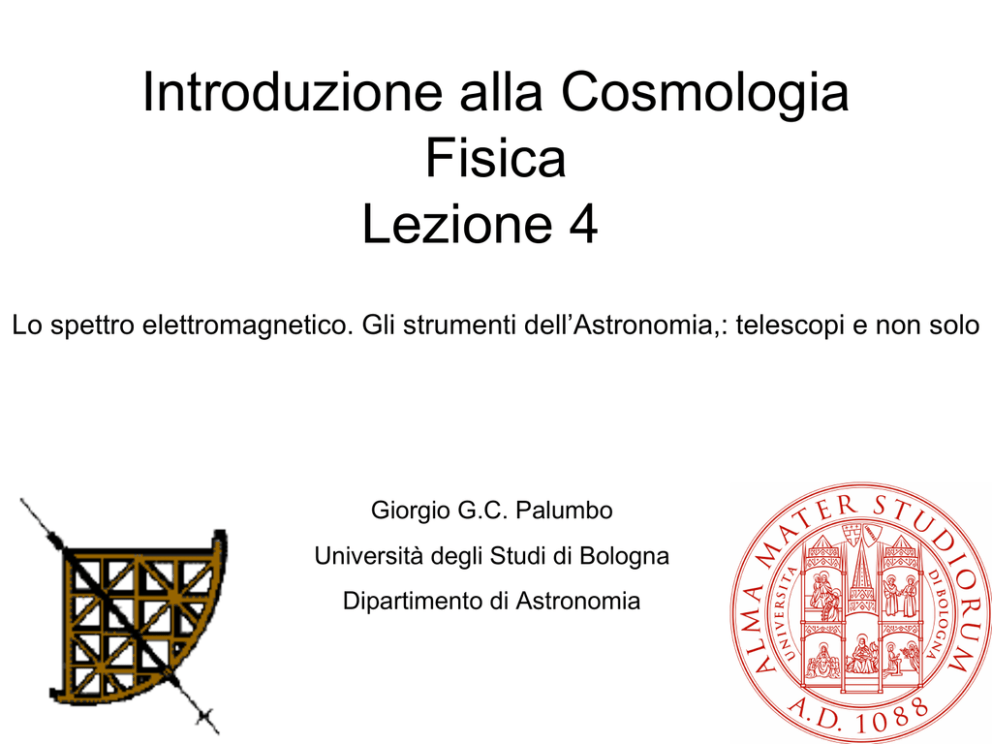 Introduzione alla Cosmologia Fisica
Lezione 4

Lo spettro elettromagnetico. Gli strumenti dell'Astronomia,: telescopi e non solo

Giorgio G.C. Palumbo

Università degli Studi di Bologna

Dipartimento di Astronomia

ALMA MATER STUDIORUM
UNIVERSITÀ DI BOLOGNA
A.D. 1088